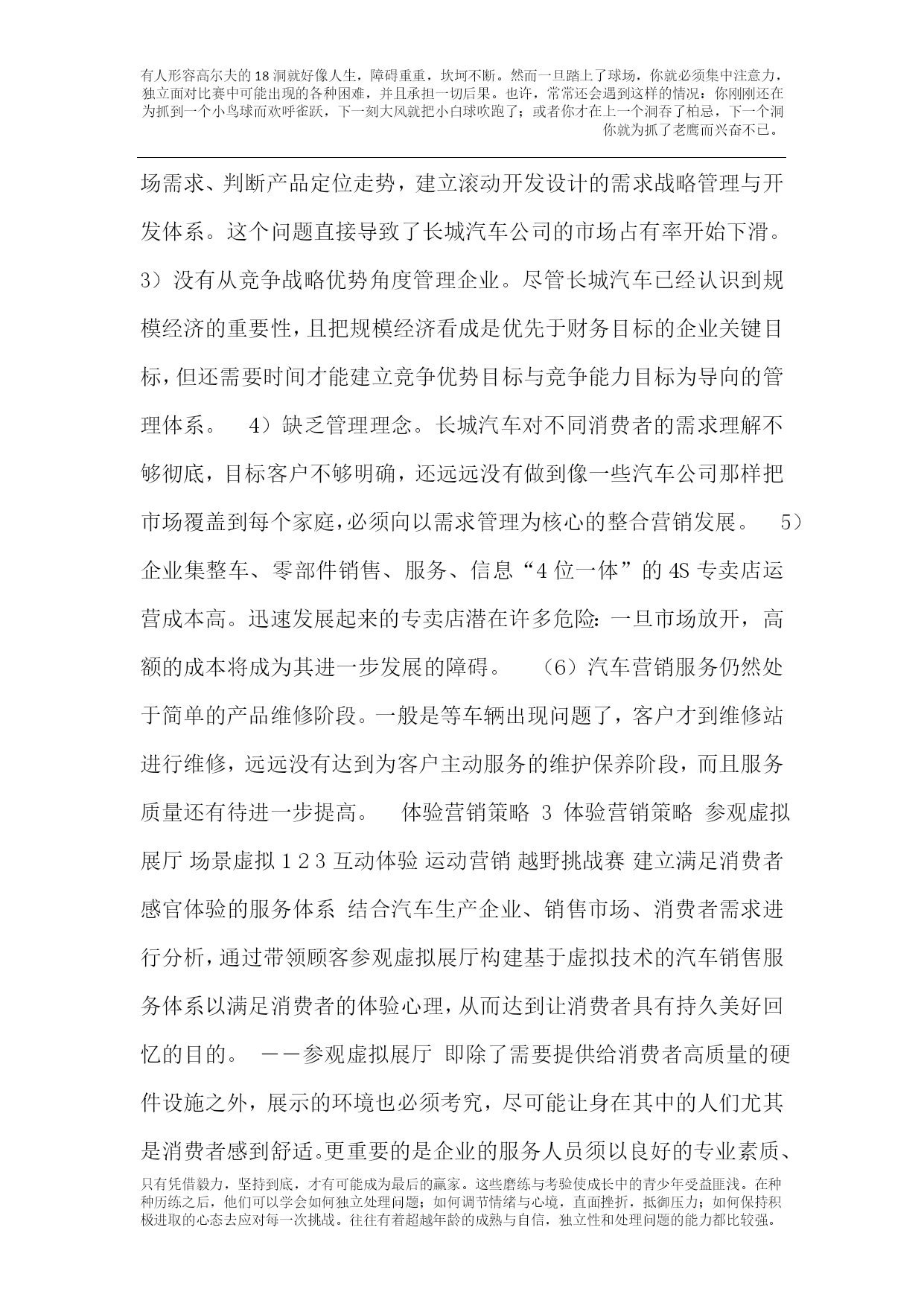 有人形容高尔夫的18洞就好像人生，障碍重重，坎坷不断。然而一旦踏上了球场，你就必须集中注意力，独立面对比赛中可能出现的各种困难，并且承担一切后果。也许，常常还会遇到这样的情况：你刚刚还在为抓到一个小鸟球而欢呼雀跃，下一刻大风就把小白球吹跑了；或者你才在上一个洞吞了柏忌，下一个洞你就为抓了老鹰而兴奋不已。

场需求、判断产品定位走势，建立滚动开发设计的需求战略管理与开发体系。这个问题直接导致了长城汽车公司的市场占有率开始下滑。3）没有从竞争战略优势角度管理企业。尽管长城汽车已经认识到规模经济的重要性，且把规模经济看成是优先于财务目标的企业关键目标，但还需要时间才能建立竞争优势目标与竞争能力目标为导向的管理体系。 4）缺乏管理理念。长城汽车对不同消费者的需求理解不够彻底，目标客户不够明确，还远远没有做到像一些汽车公司那样把市场覆盖到每个家庭，必须向以需求管理为核心的整合营销发展。 5）企业集整车、零部件销售、服务、信息“4位一体”的4S专卖店运营成本高。迅速发展起来的专卖店潜在许多危险：一旦市场放开，高额的成本将成为其进一步发展的障碍。 （6）汽车营销服务仍然处于简单的产品维修阶段。一般是等车辆出现问题了，客户才到维修站进行维修，远远没有达到为客户主动服务的维护保养阶段，而且服务质量还有待进一步提高。 体验营销策略 3 体验营销策略 参观虚拟展厅 场景虚拟 1 2 3 互动体验 运动营销 越野挑战赛 建立满足消费者感官体验的服务体系 结合汽车生产企业、销售市场、消费者需求进行分析，通过带领顾客参观虚拟展厅构建基于虚拟技术的汽车销售服务体系以满足消费者的体验心理，从而达到让消费者具有持久美好回忆的目的。 ——参观虚拟展厅 即除了需要提供给消费者高质量的硬件设施之外，展示的环境也必须考究，尽可能让身在其中的人们尤其是消费者感到舒适。更重要的是企业的服务人员须以良好的专业素质、

只有凭借毅力，坚持到底，才有可能成为最后的赢家。这些磨练与考验使成长中的青少年受益匪浅。在种种历练之后，他们可以学会如何独立处理问题；如何调节情绪与心境，直面挫折，抵御压力；如何保持积极进取的心态去应对每一次挑战。往往有着超越年龄的成熟与自信，独立性和处理问题的能力都比较强。